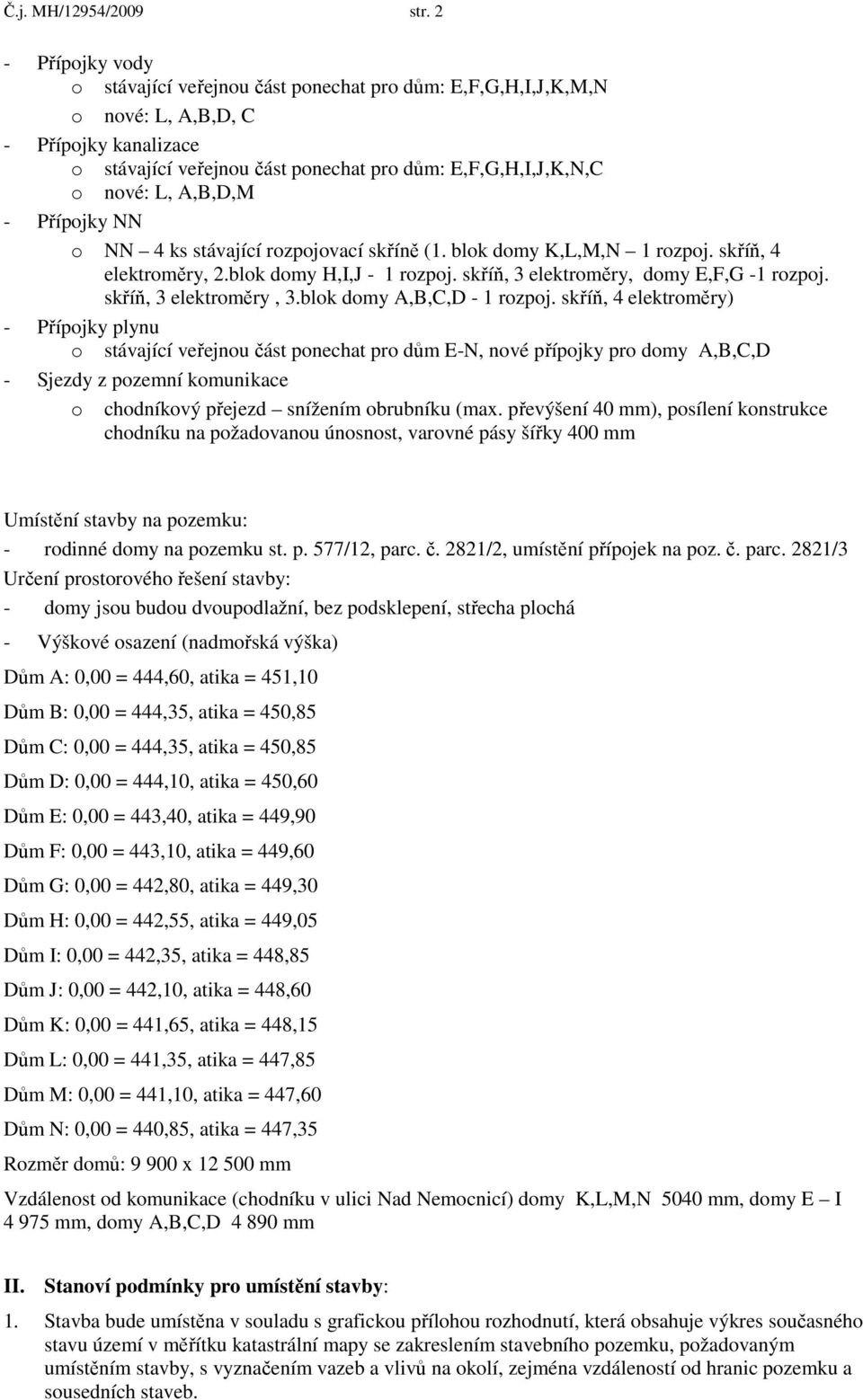 Č.j. MH/12954/2009 str. 2

- Přípojky vody
o stávající veřejnou část ponechat pro dům: E,F,G,H,I,J,K,M,N
o nové: L, A,B,D, C
- Přípojky kanalizace
o stávající veřejnou část ponechat pro dům: E,F,G,H,I,J,K,N,C
o nové: L, A,B,D,M
- Přípojky NN
o NN – 4 ks stávající rozpojovací skříně (1. blok domy K,L,M,N – 1 rozpoj. skříň, 4 elektroměry, 2.blok domy H,I,J - 1 rozpoj. skříň, 3 elektroměry, domy E,F,G -1 rozpoj. skříň, 3 elektroměry , 3.blok domy A,B,C,D - 1 rozpoj. skříň, 4 elektroměry)
- Přípojky plynu
o stávající veřejnou část ponechat pro dům E-N, nové přípojky pro domy A,B,C,D
- Sjezdy z pozemní komunikace
o chodníkový přejezd – snížením obrubníku (max. převýšení 40 mm), posílení konstrukce chodníku na požadovanou únosnost, varovné pásy šířky 400 mm

Umístění stavby na pozemku:
- rodinné domy na pozemku st. p. 577/12, parc. č. 2821/2, umístění přípojek na poz. č. parc. 2821/3
Určení prostorového řešení stavby:
- domy jsou budou dvoupodlažní, bez podsklepení, střecha plochá
- Výškové osazení (nadmořská výška)
Dům A: 0,00 = 444,60, atika = 451,10
Dům B: 0,00 = 444,35, atika = 450,85
Dům C: 0,00 = 444,35, atika = 450,85
Dům D: 0,00 = 444,10, atika = 450,60
Dům E: 0,00 = 443,40, atika = 449,90
Dům F: 0,00 = 443,10, atika = 449,60
Dům G: 0,00 = 442,80, atika = 449,30
Dům H: 0,00 = 442,55, atika = 449,05
Dům I: 0,00 = 442,35, atika = 448,85
Dům J: 0,00 = 442,10, atika = 448,60
Dům K: 0,00 = 441,65, atika = 448,15
Dům L: 0,00 = 441,35, atika = 447,85
Dům M: 0,00 = 441,10, atika = 447,60
Dům N: 0,00 = 440,85, atika = 447,35
Rozměr domů: 9 900 x 12 500 mm
Vzdálenost od komunikace (chodníku v ulici Nad Nemocnicí) domy K,L,M,N 5040 mm, domy E – I 4 975 mm, domy A,B,C,D 4 890 mm

II. Stanoví podmínky pro umístění stavby:
1. Stavba bude umístěna v souladu s grafickou přílohou rozhodnutí, která obsahuje výkres současného stavu území v měřítku katastrální mapy se zakreslením stavebního pozemku, požadovaným umístěním stavby, s vyznačením vazeb a vlivů na okolí, zejména vzdáleností od hranic pozemku a sousedních staveb.